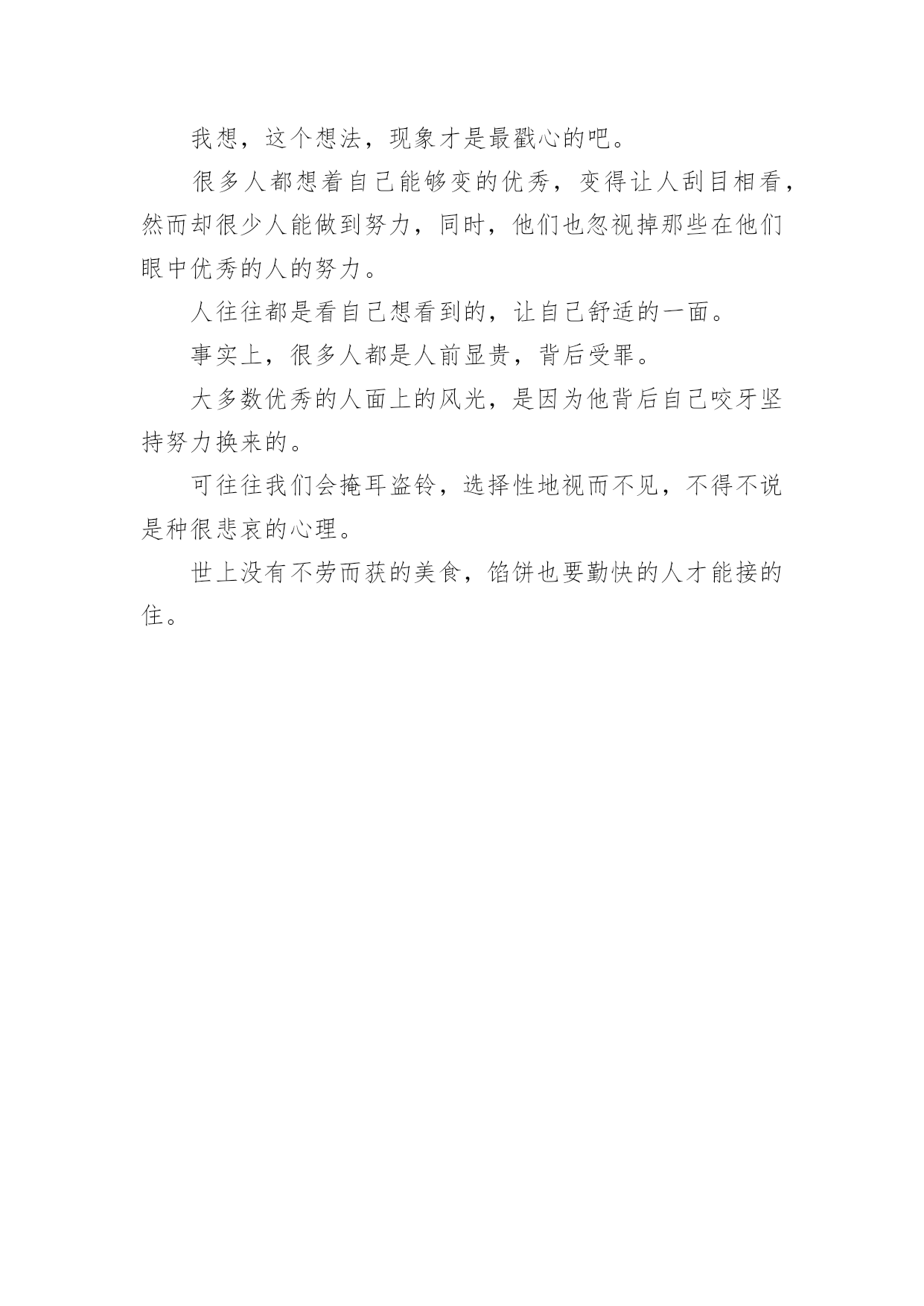 我想，这个想法，现象才是最戳心的吧。

很多人都想着自己能够变的优秀，变得让人刮目相看，然而却很少人能做到努力，同时，他们也忽视掉那些在他们眼中优秀的人的努力。

人往往都是看自己想看到的，让自己舒适的一面。

事实上，很多人都是人前显贵，背后受罪。

大多数优秀的人面上的风光，是因为他背后自己咬牙坚持努力换来的。

可往往我们会掩耳盗铃，选择性地视而不见，不得不说是种很悲哀的心理。

世上没有不劳而获的美食，馅饼也要勤快的人才能接的住。